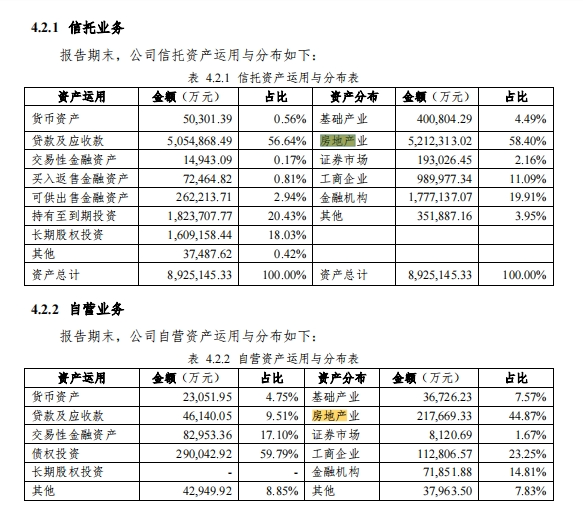 4.2.1 信托业务

报告期末，公司信托资产运用与分布如下：

表 4.2.1 信托资产运用与分布表

| 资产运用 | 金额（万元） | 占比 | 资产分布 | 金额（万元） | 占比 |
|---|---|---|---|---|---|
| 货币资产 | 50,301.39 | 0.56% | 基础产业 | 400,804.29 | 4.49% |
| 贷款及应收款 | 5,054,868.49 | 56.64% | 房地产业 | 5,212,313.02 | 58.40% |
| 交易性金融资产 | 14,943.09 | 0.17% | 证券市场 | 193,026.45 | 2.16% |
| 买入返售金融资产 | 72,464.82 | 0.81% | 工商企业 | 989,977.34 | 11.09% |
| 可供出售金融资产 | 262,213.71 | 2.94% | 金融机构 | 1,777,137.07 | 19.91% |
| 持有至到期投资 | 1,823,707.77 | 20.43% | 其他 | 351,887.16 | 3.95% |
| 长期股权投资 | 1,609,158.44 | 18.03% | | | |
| 其他 | 37,487.62 | 0.42% | | | |
| 资产总计 | 8,925,145.33 | 100.00% | 资产总计 | 8,925,145.33 | 100.00% |

4.2.2 自营业务

报告期末，公司自营资产运用与分布如下：

表 4.2.2 自营资产运用与分布表

| 资产运用 | 金额（万元） | 占比 | 资产分布 | 金额（万元） | 占比 |
|---|---|---|---|---|---|
| 货币资产 | 23,051.95 | 4.75% | 基础产业 | 36,726.23 | 7.57% |
| 贷款及应收款 | 46,140.05 | 9.51% | 房地产业 | 217,669.33 | 44.87% |
| 交易性金融资产 | 82,953.36 | 17.10% | 证券市场 | 8,120.69 | 1.67% |
| 债权投资 | 290,042.92 | 59.79% | 工商企业 | 112,806.57 | 23.25% |
| 长期股权投资 | - | - | 金融机构 | 71,851.88 | 14.81% |
| 其他 | 42,949.92 | 8.85% | 其他 | 37,963.50 | 7.83% |